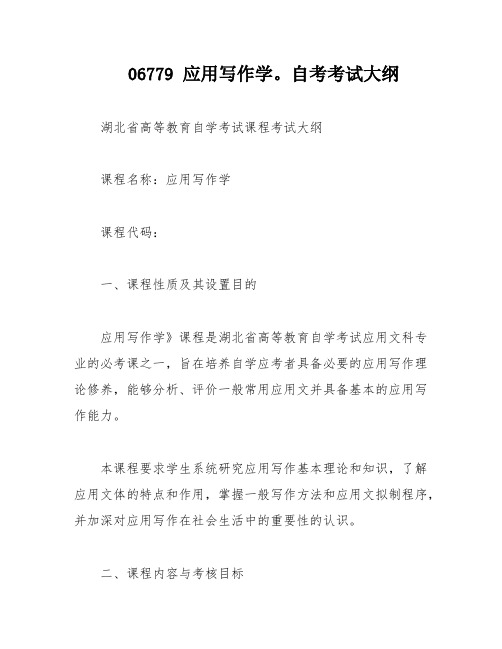 06779 应用写作学。自考考试大纲

湖北省高等教育自学考试课程考试大纲

课程名称：应用写作学

课程代码：

一、课程性质及其设置目的

应用写作学》课程是湖北省高等教育自学考试应用文科专业的必考课之一，旨在培养自学应考者具备必要的应用写作理论修养，能够分析、评价一般常用应用文并具备基本的应用写作能力。

本课程要求学生系统研究应用写作基本理论和知识，了解应用文体的特点和作用，掌握一般写作方法和应用文拟制程序，并加深对应用写作在社会生活中的重要性的认识。

二、课程内容与考核目标